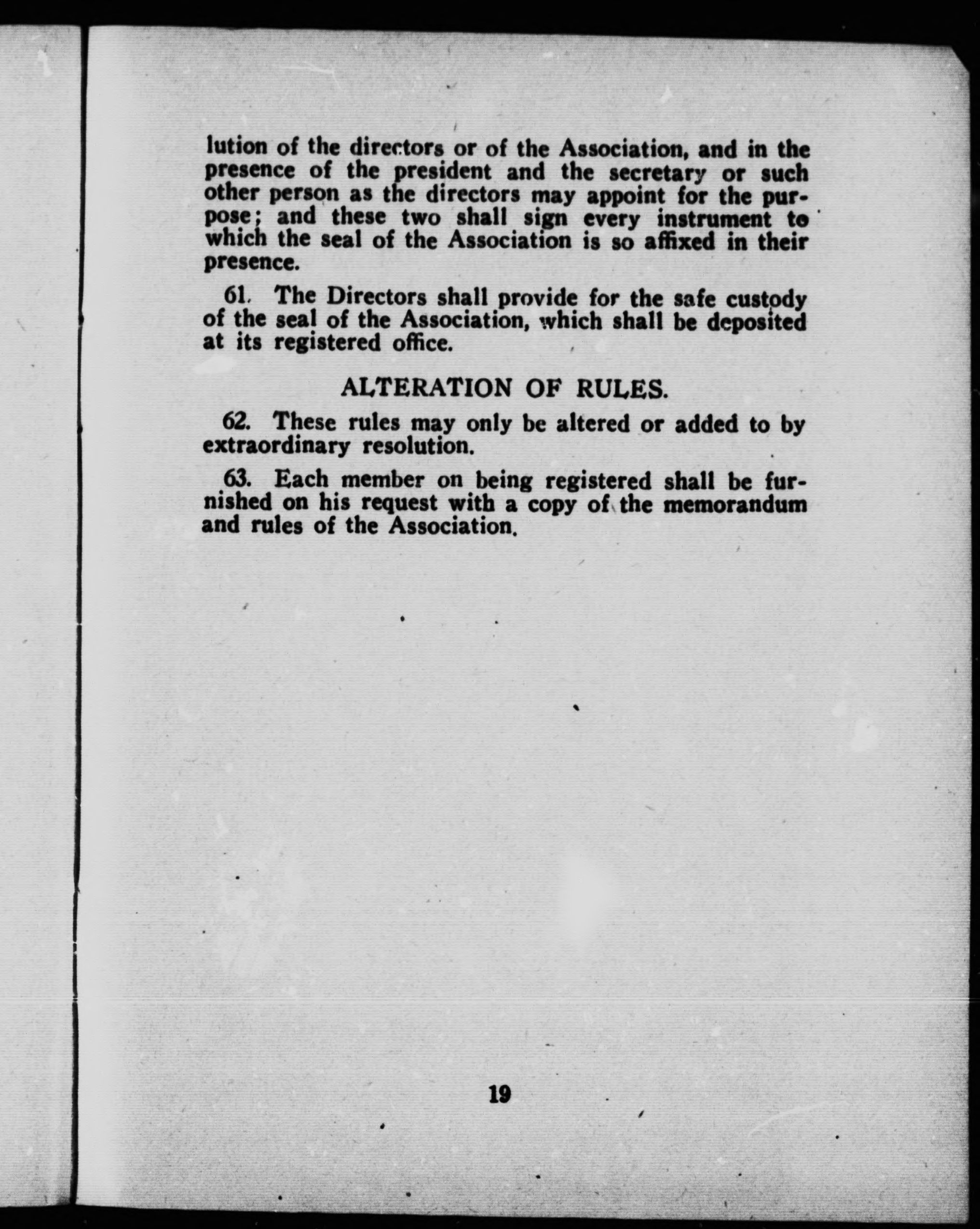 lution of the directors or of the Association, and in the presence of the president and the secretary or such other person as the directors may appoint for the purpose; and these two shall sign every instrument to which the seal of the Association is so affixed in their presence.

61. The Directors shall provide for the safe custody of the seal of the Association, which shall be deposited at its registered office.

ALTERATION OF RULES.

62. These rules may only be altered or added to by extraordinary resolution.

63. Each member on being registered shall be furnished on his request with a copy of the memorandum and rules of the Association.

19